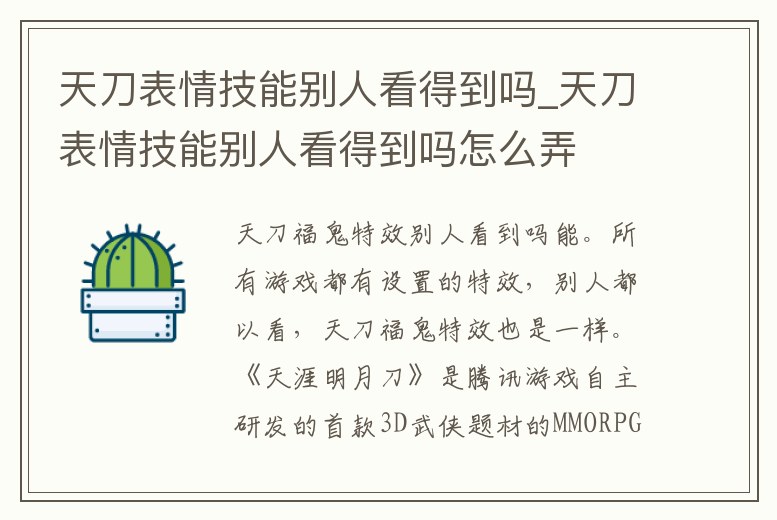 天刀表情技能别人看得到吗_天刀表情技能别人看得到吗怎么弄

天刀福鬼特效别人看到吗能。所有游戏都有设置的特效，别人都以看，天刀福鬼特效也是一样。《天涯明月刀》是腾讯游戏自主研发的首款3D武侠题材的MMORPG